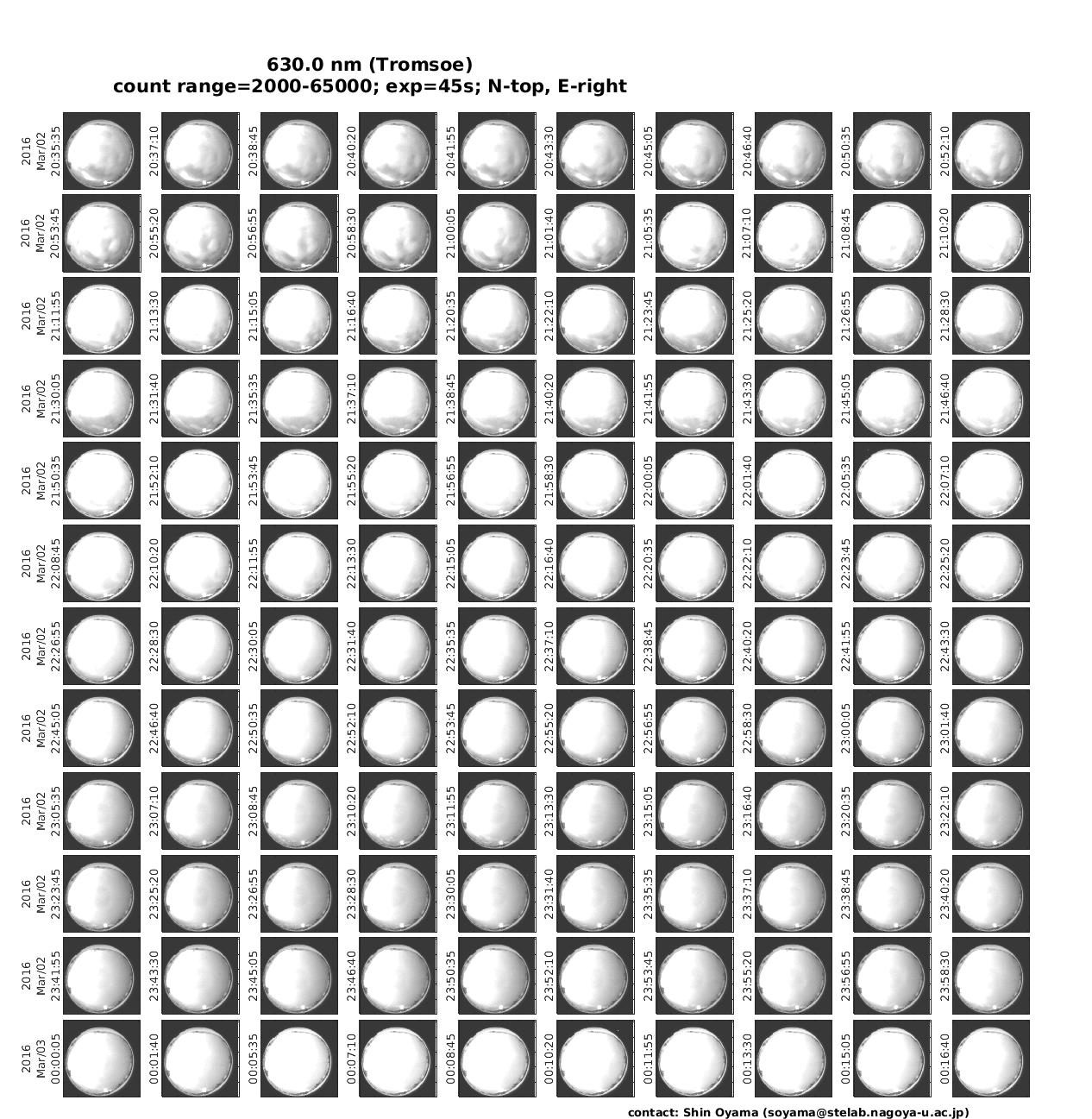 630.0 nm (Tromsoe)
count range=2000-65000; exp=45s; N-top, E-right

2016 Mar/02 20:35:35
20:37:10
20:38:45
20:40:20
20:41:55
20:43:30
20:45:05
20:46:40
20:50:35
20:52:10

2016 Mar/02 20:53:45
20:55:20
20:56:55
20:58:30
21:00:05
21:01:40
21:05:35
21:07:10
21:08:45
21:10:20

2016 Mar/02 21:11:55
21:13:30
21:15:05
21:16:40
21:20:35
21:22:10
21:23:45
21:25:20
21:26:55
21:28:30

2016 Mar/02 21:30:05
21:31:40
21:35:35
21:37:10
21:38:45
21:40:20
21:41:55
21:43:30
21:45:05
21:46:40

2016 Mar/02 21:50:35
21:52:10
21:53:45
21:55:20
21:56:55
21:58:30
22:00:05
22:01:40
22:05:35
22:07:10

2016 Mar/02 22:08:45
22:10:20
22:11:55
22:13:30
22:15:05
22:16:40
22:20:35
22:22:10
22:23:45
22:25:20

2016 Mar/02 22:26:55
22:28:30
22:30:05
22:31:40
22:35:35
22:37:10
22:38:45
22:40:20
22:41:55
22:43:30

2016 Mar/02 22:45:05
22:46:40
22:50:35
22:52:10
22:53:45
22:55:20
22:56:55
22:58:30
23:00:05
23:01:40

2016 Mar/02 23:05:35
23:07:10
23:08:45
23:10:20
23:11:55
23:13:30
23:15:05
23:16:40
23:20:35
23:22:10

2016 Mar/02 23:23:45
23:25:20
23:26:55
23:28:30
23:30:05
23:31:40
23:35:35
23:37:10
23:38:45
23:40:20

2016 Mar/02 23:41:55
23:43:30
23:45:05
23:46:40
23:50:35
23:52:10
23:53:45
23:55:20
23:56:55
23:58:30

2016 Mar/03 00:00:05
00:01:40
00:05:35
00:07:10
00:08:45
00:10:20
00:11:55
00:13:30
00:15:05
00:16:40

contact: Shin Oyama (soyama@stelab.nagoya-u.ac.jp)